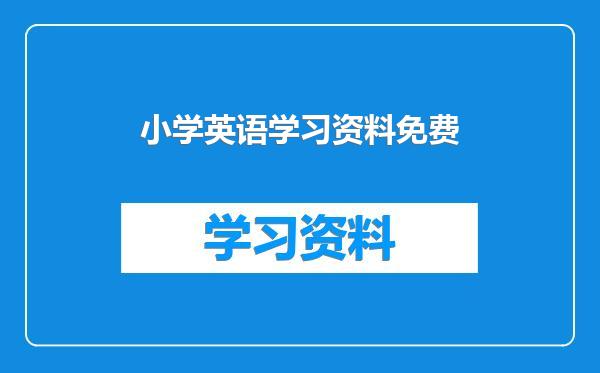 小学英语学习资料免费

学习资料